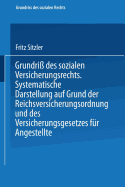 Grundriss des sozialen Rechts

Fritz Sitzler

Grundriß des sozialen Versicherungsrechts. Systematische Darstellung auf Grund der Reichsversicherungsordnung und des Versicherungsgesetzes für Angestellte